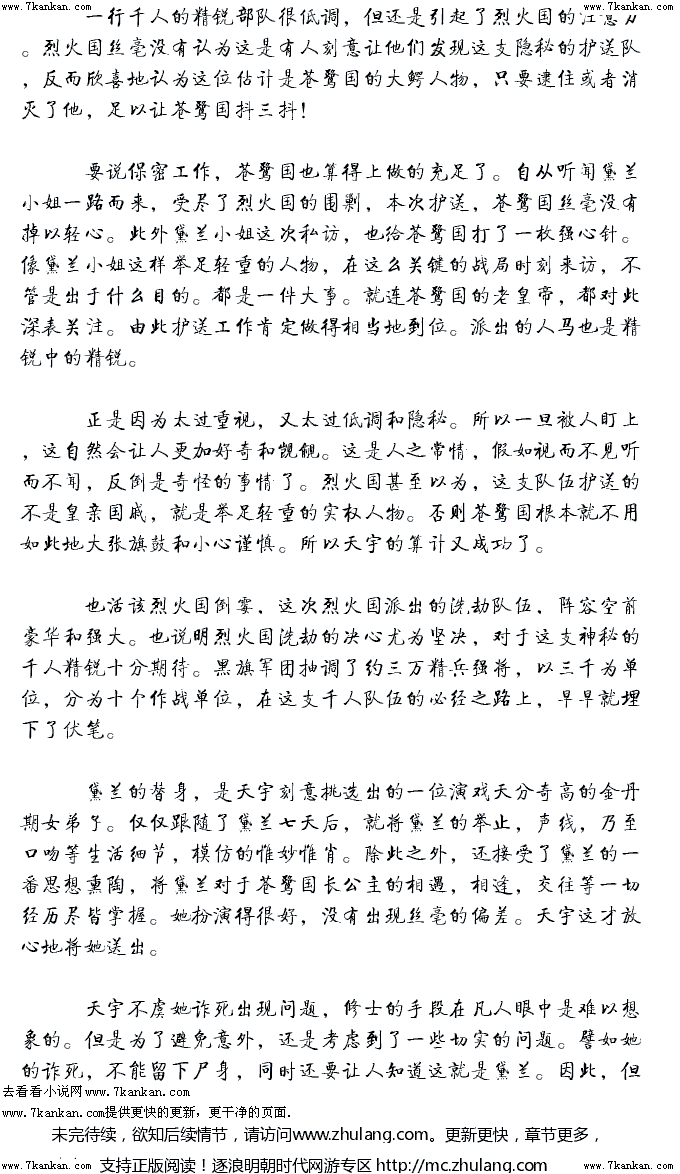 www.7kankan.com                                                                                    www.7kankan.com

一行千人的精锐部队很低调，但还是引起了烈火国的注意。烈火国丝毫没有认为这是有人刻意让他们发现这支隐秘的护送队，反而欣喜地认为这位估计是苍鹭国的大鳄人物，只要逮住或者消灭了他，足以让苍鹭国抖三抖！

要说保密工作，苍鹭国也算得上做的充足了。自从听闻黛兰小姐一路而来，受尽了烈火国的围剿，本次护送，苍鹭国丝毫没有掉以轻心。此外黛兰小姐这次私访，也给苍鹭国打了一枚强心针。像黛兰小姐这样举足轻重的人物，在这么关键的战局时刻来访，不管是出于什么目的。都是一件大事。就连苍鹭国的老皇帝，都对此深表关注。由此护送工作肯定做得相当地到位。派出的人马也是精锐中的精锐。

正是因为太过重视，又太过低调和隐秘。所以一旦被人盯上，这自然会让人更加好奇和觊觎。这是人之常情，假如视而不见听而不闻，反倒是奇怪的事情了。烈火国甚至以为，这支队伍护送的不是皇亲国戚，就是举足轻重的实权人物。否则苍鹭国根本就不用如此地大张旗鼓和小心谨慎。所以天宇的算计又成功了。

也活该烈火国倒霉，这次烈火国派出的洗劫队伍，阵容空前豪华和强大。也说明烈火国洗劫的决心尤为坚决，对于这支神秘的千人精锐十分期待。黑旗军团抽调了约三万精兵强将，以三千为单位，分为十个作战单位，在这支千人队伍的必经之路上，早早就埋下了伏笔。

黛兰的替身，是天宇刻意挑选出的一位演戏天分奇高的金丹期女弟子。仅仅跟随了黛兰七天后，就将黛兰的举止，声线，乃至口吻等生活细节，模仿的惟妙惟肖。除此之外，还接受了黛兰的一番思想熏陶，将黛兰对于苍鹭国长公主的相遇，相逢，交往等一切经历尽皆掌握。她扮演得很好，没有出现丝毫的偏差。天宇这才放心地将她送出。

天宇不虞她诈死出现问题，修士的手段在凡人眼中是难以想象的。但是为了避免意外，还是考虑到了一些切实的问题。譬如她的诈死，不能留下尸身，同时还要让人知道这就是黛兰。因此，但

去看看小说网www.7kankan.com
www.7kankan.com提供更快的更新，更干净的页面.
未完待续，欲知后续情节，请访问www.zhulang.com。更新更快，章节更多，
www.7kankan.com    支持正版阅读！逐浪明朝时代网游专区 http://mc.zhulang.com    www.7kankan.com